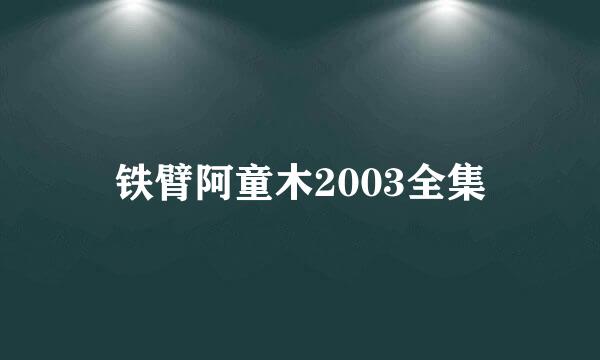 铁臂阿童木2003全集